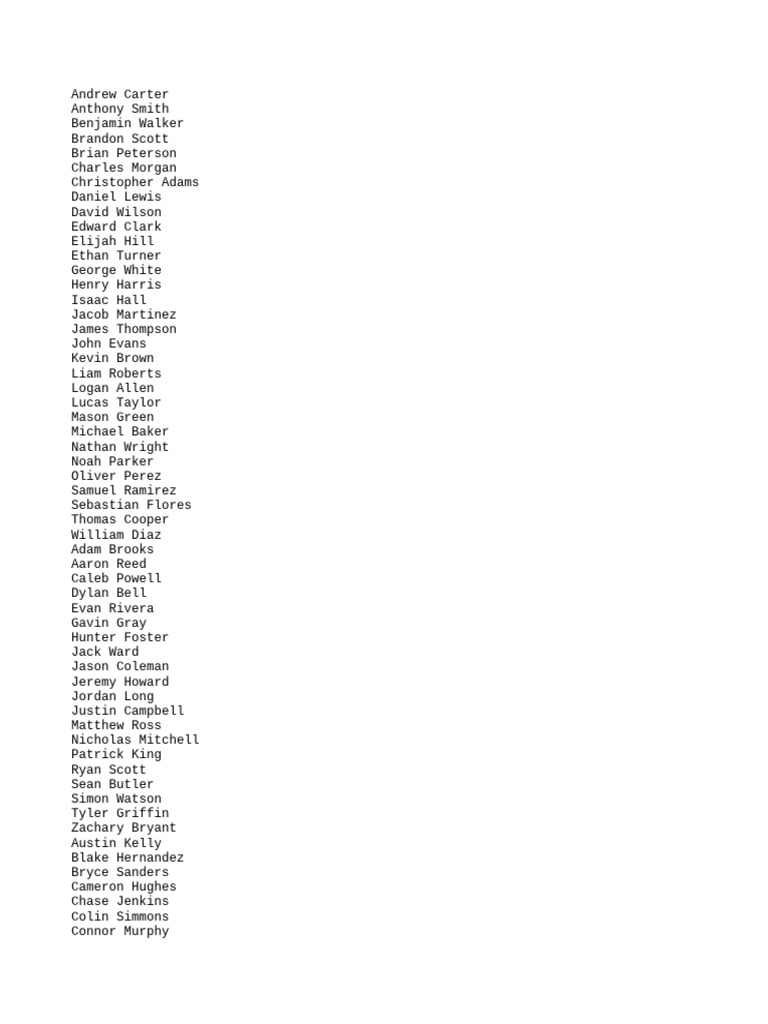 Andrew Carter
Anthony Smith
Benjamin Walker
Brandon Scott
Brian Peterson
Charles Morgan
Christopher Adams
Daniel Lewis
David Wilson
Edward Clark
Elijah Hill
Ethan Turner
George White
Henry Harris
Isaac Hall
Jacob Martinez
James Thompson
John Evans
Kevin Brown
Liam Roberts
Logan Allen
Lucas Taylor
Mason Green
Michael Baker
Nathan Wright
Noah Parker
Oliver Perez
Samuel Ramirez
Sebastian Flores
Thomas Cooper
William Diaz
Adam Brooks
Aaron Reed
Caleb Powell
Dylan Bell
Evan Rivera
Gavin Gray
Hunter Foster
Jack Ward
Jason Coleman
Jeremy Howard
Jordan Long
Justin Campbell
Matthew Ross
Nicholas Mitchell
Patrick King
Ryan Scott
Sean Butler
Simon Watson
Tyler Griffin
Zachary Bryant
Austin Kelly
Blake Hernandez
Bryce Sanders
Cameron Hughes
Chase Jenkins
Colin Simmons
Connor Murphy